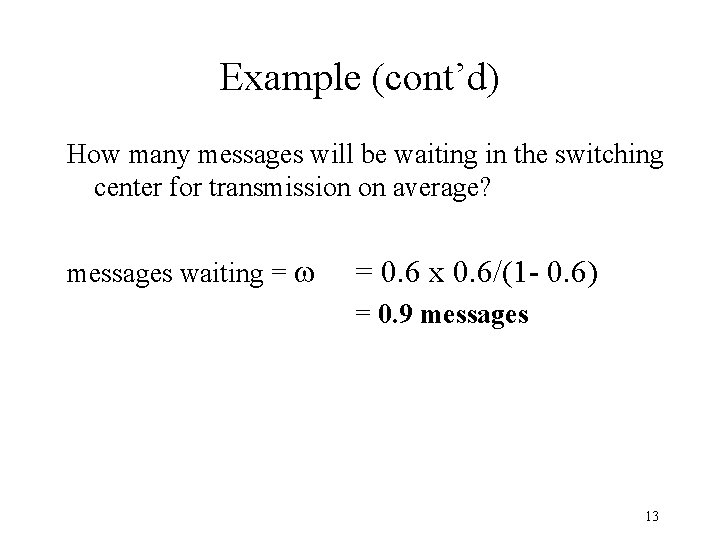 Example (cont'd)

How many messages will be waiting in the switching center for transmission on average?

messages waiting = $\omega$ = 0.6 x 0.6/(1- 0.6)

= 0.9 messages

13